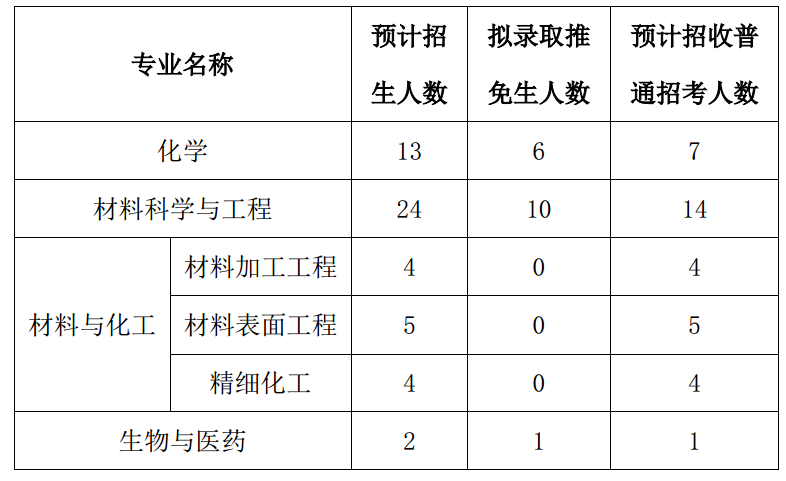 | 专业名称 | | 预计招生人数 | 拟录取推免生人数 | 预计招收普通招考人数 |
|---|---|---|---|---|
| 化学 | | 13 | 6 | 7 |
| 材料科学与工程 | | 24 | 10 | 14 |
| 材料与化工 | 材料加工工程 | 4 | 0 | 4 |
| | 材料表面工程 | 5 | 0 | 5 |
| | 精细化工 | 4 | 0 | 4 |
| 生物与医药 | | 2 | 1 | 1 |